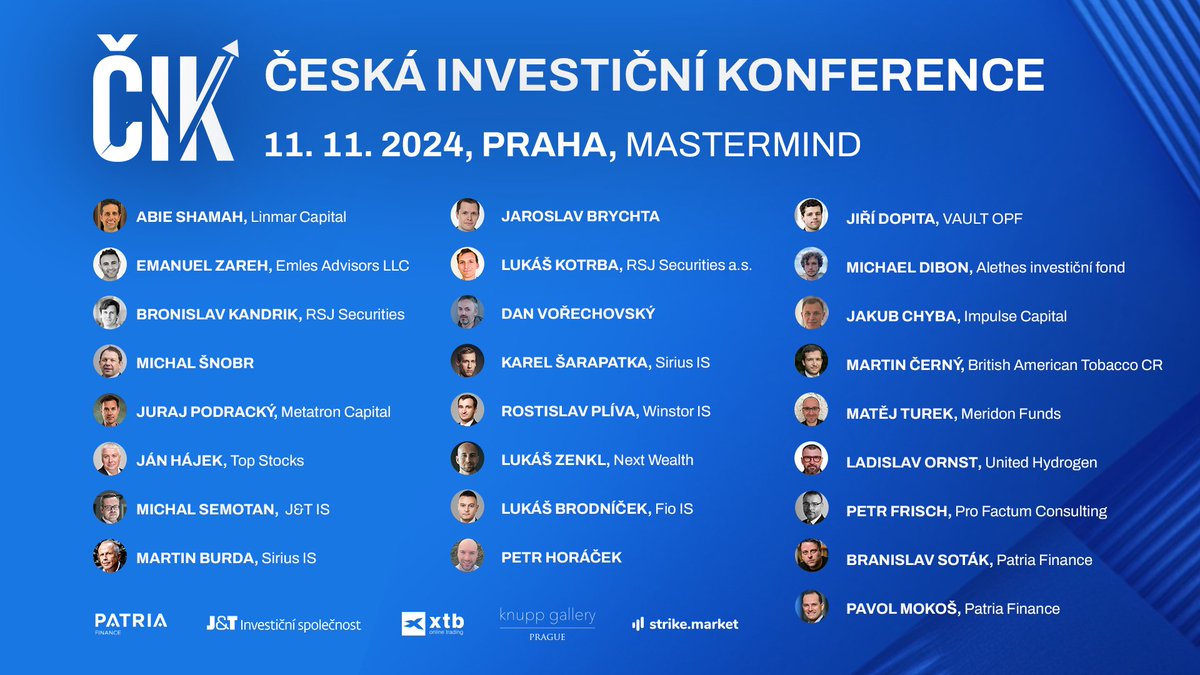 ČIK

ČESKÁ INVESTIČNÍ KONFERENCE

11. 11. 2024, PRAHA, MASTERMIND

ABIE SHAMAH, Linmar Capital
EMANUEL ZAREH, Emles Advisors LLC
BRONISLAV KANDRIK, RSJ Securities
MICHAL ŠNOBR
JURAJ PODRACKÝ, Metatron Capital
JÁN HÁJEK, Top Stocks
MICHAL SEMOTAN, J&T IS
MARTIN BURDA, Sirius IS

JAROSLAV BRYCHTA
LUKÁŠ KOTRBA, RSJ Securities a.s.
DAN VOŘECHOVSKÝ
KAREL ŠARAPATKA, Sirius IS
ROSTISLAV PLÍVA, Winstor IS
LUKÁŠ ZENKL, Next Wealth
LUKÁŠ BRODNÍČEK, Fio IS
PETR HORÁČEK

JIŘÍ DOPITA, VAULT OPF
MICHAEL DIBON, Alethes investiční fond
JAKUB CHYBA, Impulse Capital
MARTIN ČERNÝ, British American Tobacco CR
MATĚJ TUREK, Meridon Funds
LADISLAV ORNST, United Hydrogen
PETR FRISCH, Pro Factum Consulting
BRANISLAV SOTÁK, Patria Finance
PAVOL MOKOŠ, Patria Finance

PATRIA FINANCE
J&T Investiční společnost
xtb online trading
knupp gallery PRAGUE
strike.market